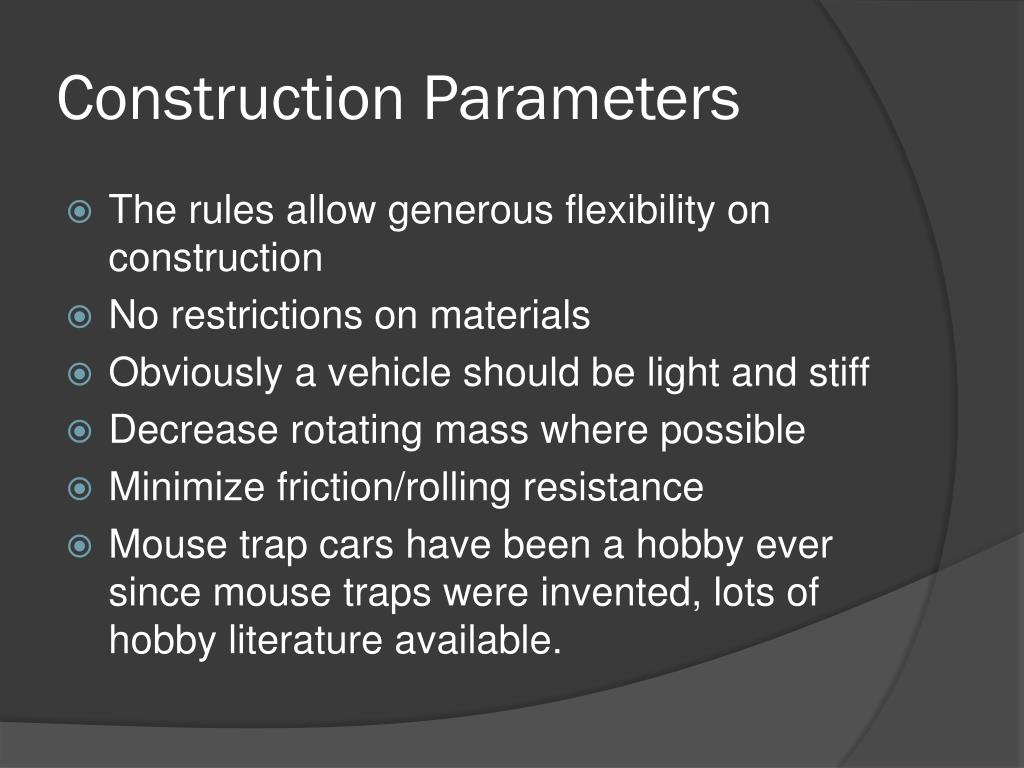 Construction Parameters

The rules allow generous flexibility on construction

No restrictions on materials

Obviously a vehicle should be light and stiff

Decrease rotating mass where possible

Minimize friction/rolling resistance

Mouse trap cars have been a hobby ever since mouse traps were invented, lots of hobby literature available.